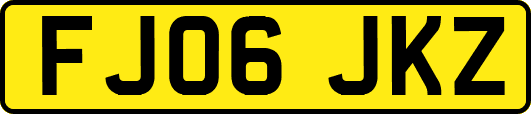 FJ06 JKZ